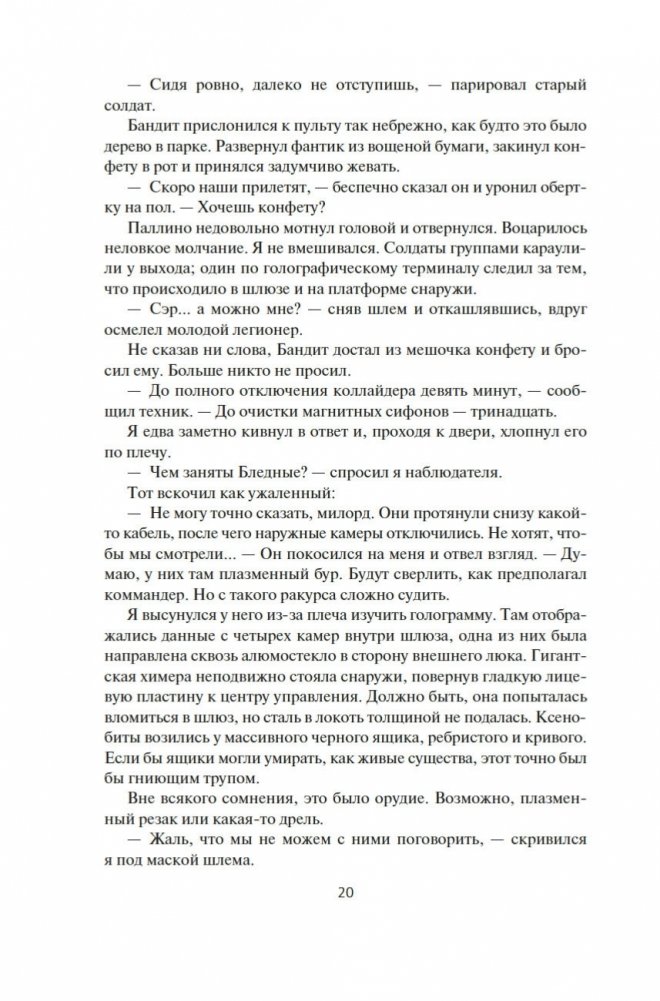 — Сидя ровно, далеко не отступишь, — парировал старый солдат.

Бандит прислонился к пульту так небрежно, как будто это было дерево в парке. Развернул фантик из вощеной бумаги, закинул конфету в рот и принялся задумчиво жевать.

— Скоро наши прилетят, — беспечно сказал он и уронил обертку на пол. — Хочешь конфету?

Паллино недовольно мотнул головой и отвернулся. Воцарилось неловкое молчание. Я не вмешивался. Солдаты группами караулили у выхода; один по голографическому терминалу следил за тем, что происходило в шлюзе и на платформе снаружи.

— Сэр... а можно мне? — сняв шлем и откашлявшись, вдруг осмелел молодой легионер.

Не сказав ни слова, Бандит достал из мешочка конфету и бросил ему. Больше никто не просил.

— До полного отключения коллайдера девять минут, — сообщил техник. — До очистки магнитных сифонов — тринадцать.

Я едва заметно кивнул в ответ и, проходя к двери, хлопнул его по плечу.

— Чем заняты Бледные? — спросил я наблюдателя.

Тот вскочил как ужаленный:

— Не могу точно сказать, милорд. Они протянули снизу какой-то кабель, после чего наружные камеры отключились. Не хотят, чтобы мы смотрели... — Он покосился на меня и отвел взгляд. — Думаю, у них там плазменный бур. Будут сверлить, как предполагал коммандер. Но с такого ракурса сложно судить.

Я высунулся у него из-за плеча изучить голограмму. Там отображались данные с четырех камер внутри шлюза, одна из них была направлена сквозь алюмостекло в сторону внешнего люка. Гигантская химера неподвижно стояла снаружи, повернув гладкую лицевую пластину к центру управления. Должно быть, она попыталась вломиться в шлюз, но сталь в локоть толщиной не подалась. Ксенобиты возились у массивного черного ящика, ребристого и кривого. Если бы ящики могли умирать, как живые существа, этот точно был бы гниющим трупом.

Вне всякого сомнения, это было орудие. Возможно, плазменный резак или какая-то дрель.

— Жаль, что мы не можем с ними поговорить, — скривился я под маской шлема.

20